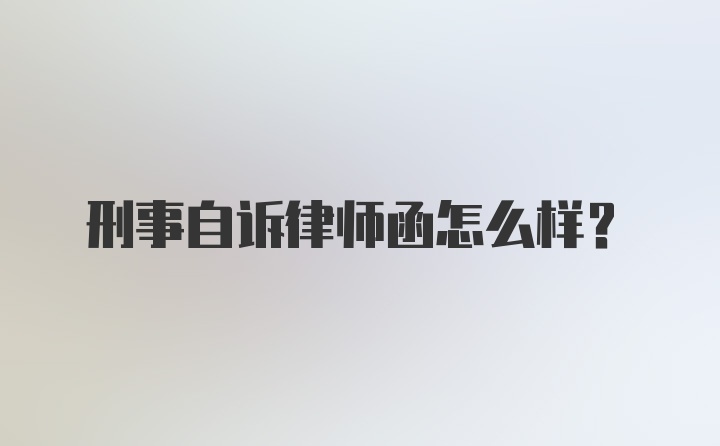 刑事自诉律师函怎么样？